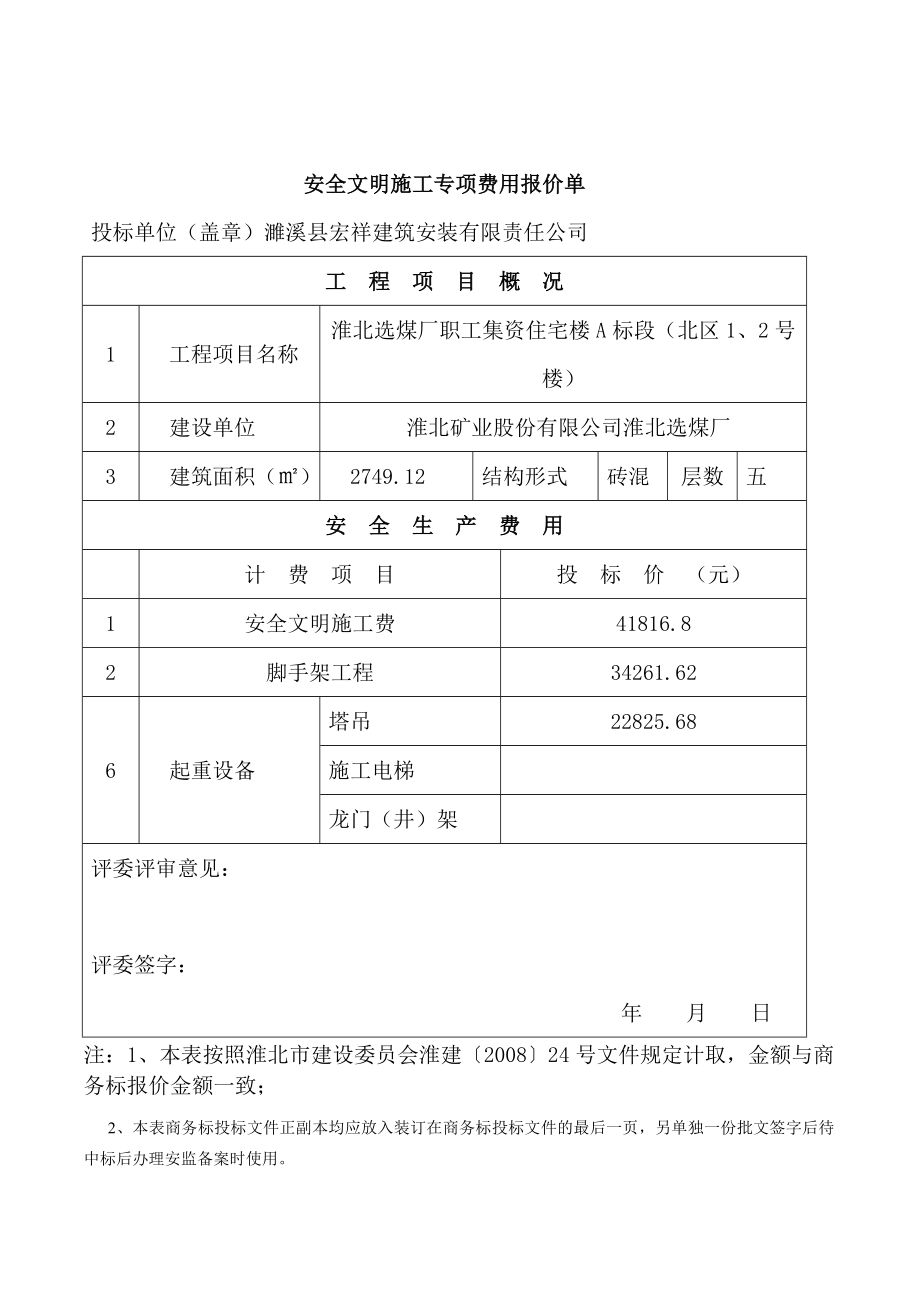 安全文明施工专项费用报价单

投标单位（盖章）濉溪县宏祥建筑安装有限责任公司

| 工 程 项 目 概 况 | | | | | | |
|---|---|---|---|---|---|---|
| 1 | 工程项目名称 | 淮北选煤厂职工集资住宅楼 A 标段（北区 1、2 号楼） | | | | |
| 2 | 建设单位 | 淮北矿业股份有限公司淮北选煤厂 | | | | |
| 3 | 建筑面积（㎡） | 2749.12 | 结构形式 | 砖混 | 层数 | 五 |

| 安 全 生 产 费 用 | | | |
|---|---|---|---|
| | 计 费 项 目 | | 投 标 价 （元） |
| 1 | 安全文明施工费 | | 41816.8 |
| 2 | 脚手架工程 | | 34261.62 |
| 6 | 起重设备 | 塔吊 | 22825.68 |
| | | 施工电梯 | |
| | | 龙门（井）架 | |

评委评审意见：

评委签字：

年 月 日

注：1、本表按照淮北市建设委员会淮建〔2008〕24 号文件规定计取，金额与商务标报价金额一致；

2、本表商务标投标文件正副本均应放入装订在商务标投标文件的最后一页，另单独一份批文签字后待中标后办理安监备案时使用。